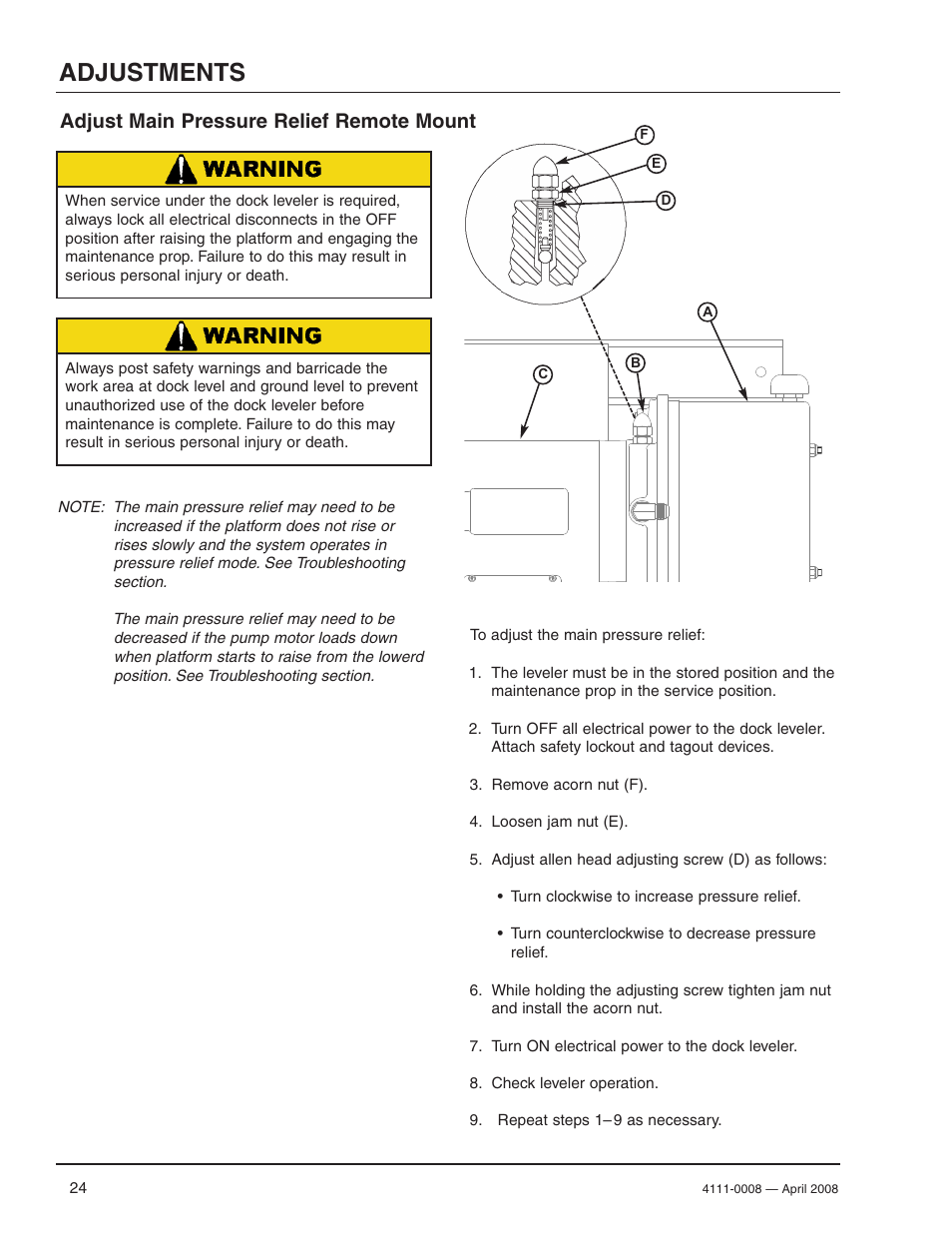 ADJUSTMENTS

Adjust Main Pressure Relief Remote Mount

WARNING

When service under the dock leveler is required, always lock all electrical disconnects in the OFF position after raising the platform and engaging the maintenance prop. Failure to do this may result in serious personal injury or death.

WARNING

Always post safety warnings and barricade the work area at dock level and ground level to prevent unauthorized use of the dock leveler before maintenance is complete. Failure to do this may result in serious personal injury or death.

NOTE: The main pressure relief may need to be increased if the platform does not rise or rises slowly and the system operates in pressure relief mode. See Troubleshooting section.

The main pressure relief may need to be decreased if the pump motor loads down when platform starts to raise from the lowerd position. See Troubleshooting section.

F
E
D
A
B
C

To adjust the main pressure relief:

1. The leveler must be in the stored position and the maintenance prop in the service position.

2. Turn OFF all electrical power to the dock leveler. Attach safety lockout and tagout devices.

3. Remove acorn nut (F).

4. Loosen jam nut (E).

5. Adjust allen head adjusting screw (D) as follows:

• Turn clockwise to increase pressure relief.

• Turn counterclockwise to decrease pressure relief.

6. While holding the adjusting screw tighten jam nut and install the acorn nut.

7. Turn ON electrical power to the dock leveler.

8. Check leveler operation.

9. Repeat steps 1–9 as necessary.

24

4111-0008 — April 2008